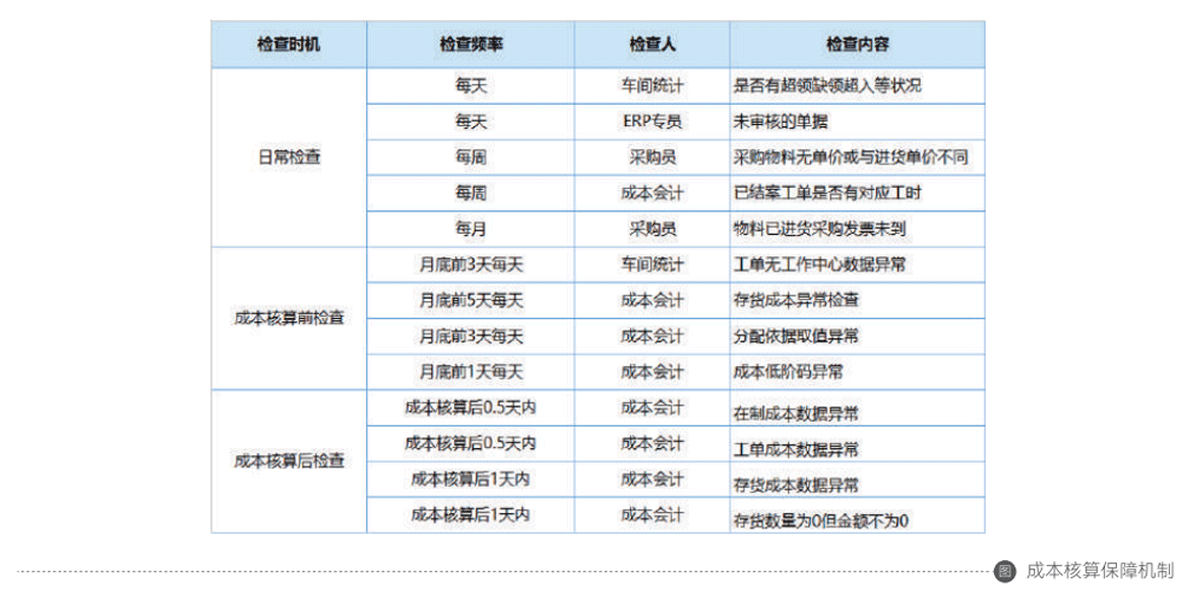 | 检查时机 | 检查频率 | 检查人 | 检查内容 |
|---|---|---|---|
| 日常检查 | 每天 | 车间统计 | 是否有超领缺领超入等状况 |
| | 每天 | ERP专员 | 未审核的单据 |
| | 每周 | 采购员 | 采购物料无单价或与进货单价不同 |
| | 每周 | 成本会计 | 已结案工单是否有对应工时 |
| | 每月 | 采购员 | 物料已进货采购发票未到 |
| 成本核算前检查 | 月底前3天每天 | 车间统计 | 工单无工作中心数据异常 |
| | 月底前5天每天 | 成本会计 | 存货成本异常检查 |
| | 月底前3天每天 | 成本会计 | 分配依据取值异常 |
| | 月底前1天每天 | 成本会计 | 成本低阶码异常 |
| 成本核算后检查 | 成本核算后0.5天内 | 成本会计 | 在制成本数据异常 |
| | 成本核算后0.5天内 | 成本会计 | 工单成本数据异常 |
| | 成本核算后1天内 | 成本会计 | 存货成本数据异常 |
| | 成本核算后1天内 | 成本会计 | 存货数量为0但金额不为0 |

图 成本核算保障机制